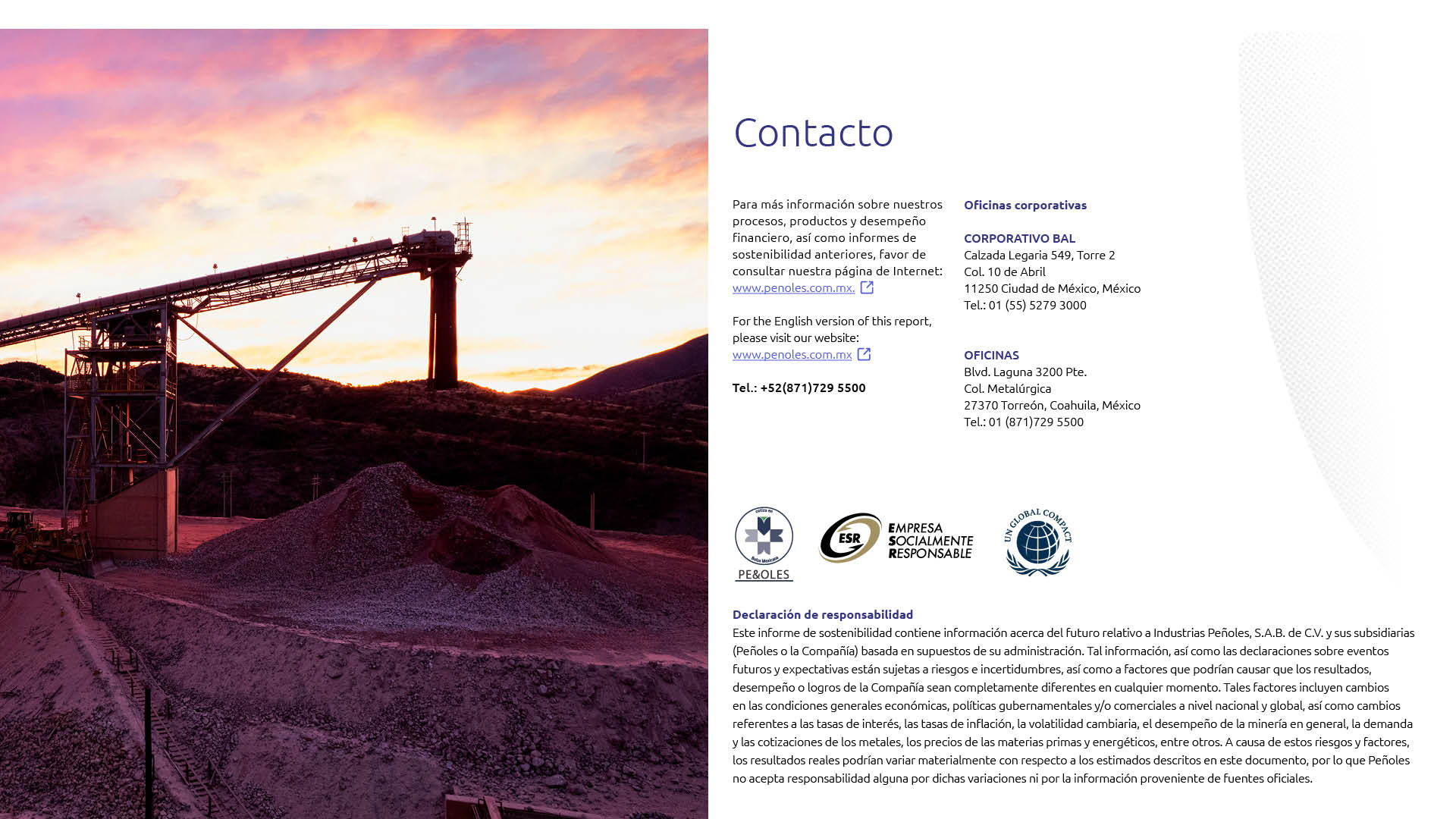 Contacto

Para más información sobre nuestros procesos, productos y desempeño financiero, así como informes de sostenibilidad anteriores, favor de consultar nuestra página de Internet: www.penoles.com.mx.

For the English version of this report, please visit our website: www.penoles.com.mx

Tel.: +52(871)729 5500

Oficinas corporativas

CORPORATIVO BAL
Calzada Legaria 549, Torre 2
Col. 10 de Abril
11250 Ciudad de México, México
Tel.: 01 (55) 5279 3000

OFICINAS
Blvd. Laguna 3200 Pte.
Col. Metalúrgica
27370 Torreón, Coahuila, México
Tel.: 01 (871)729 5500

cotiza en
Bolsa Mexicana
PE&OLES

ESR
EMPRESA SOCIALMENTE RESPONSABLE

UN GLOBAL COMPACT

Declaración de responsabilidad
Este informe de sostenibilidad contiene información acerca del futuro relativo a Industrias Peñoles, S.A.B. de C.V. y sus subsidiarias (Peñoles o la Compañía) basada en supuestos de su administración. Tal información, así como las declaraciones sobre eventos futuros y expectativas están sujetas a riesgos e incertidumbres, así como a factores que podrían causar que los resultados, desempeño o logros de la Compañía sean completamente diferentes en cualquier momento. Tales factores incluyen cambios en las condiciones generales económicas, políticas gubernamentales y/o comerciales a nivel nacional y global, así como cambios referentes a las tasas de interés, las tasas de inflación, la volatilidad cambiaria, el desempeño de la minería en general, la demanda y las cotizaciones de los metales, los precios de las materias primas y energéticos, entre otros. A causa de estos riesgos y factores, los resultados reales podrían variar materialmente con respecto a los estimados descritos en este documento, por lo que Peñoles no acepta responsabilidad alguna por dichas variaciones ni por la información proveniente de fuentes oficiales.